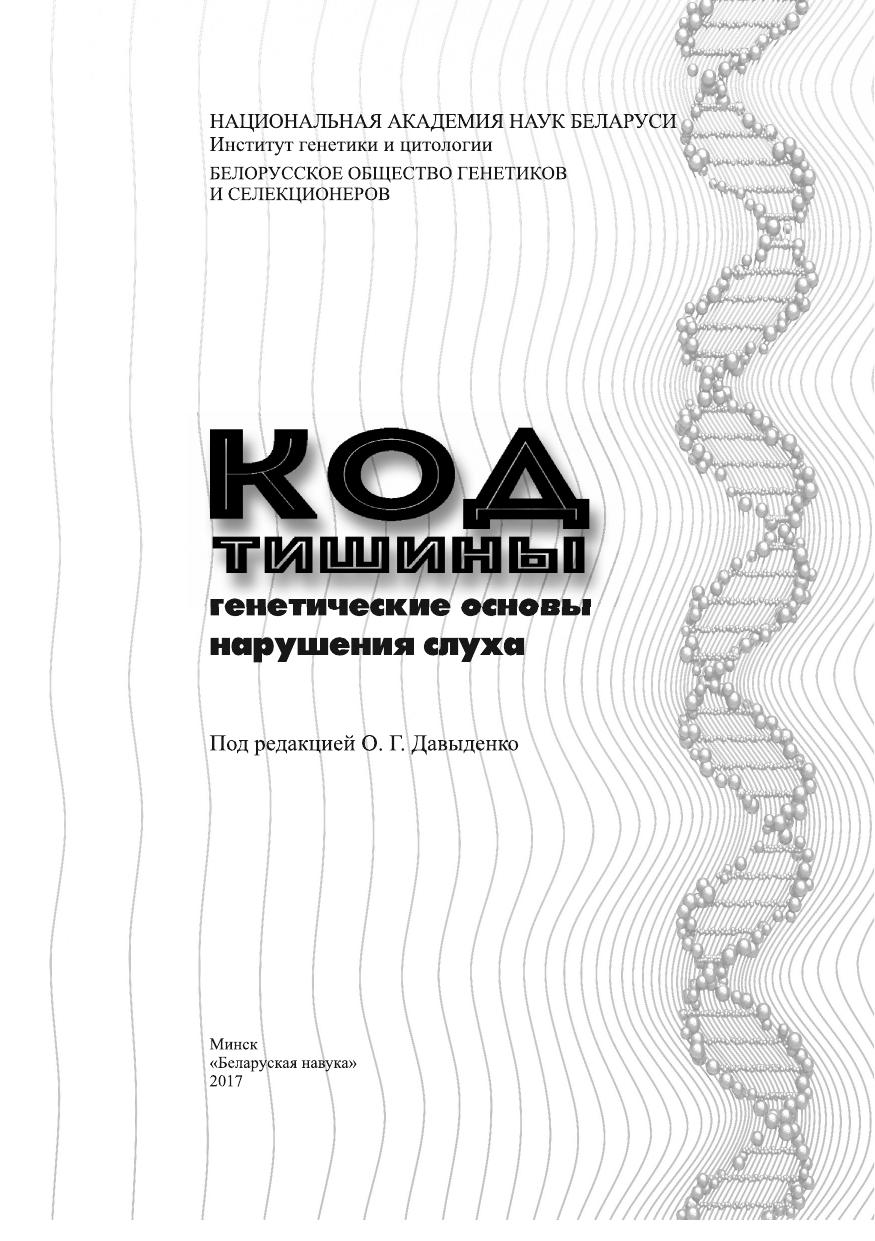 НАЦИОНАЛЬНАЯ АКАДЕМИЯ НАУК БЕЛАРУСИ
Институт генетики и цитологии
БЕЛОРУССКОЕ ОБЩЕСТВО ГЕНЕТИКОВ И СЕЛЕКЦИОНЕРОВ

КОД
ТИШИНЫ
генетические основы
нарушения слуха

Под редакцией О. Г. Давыденко

Минск
«Беларуская навука»
2017